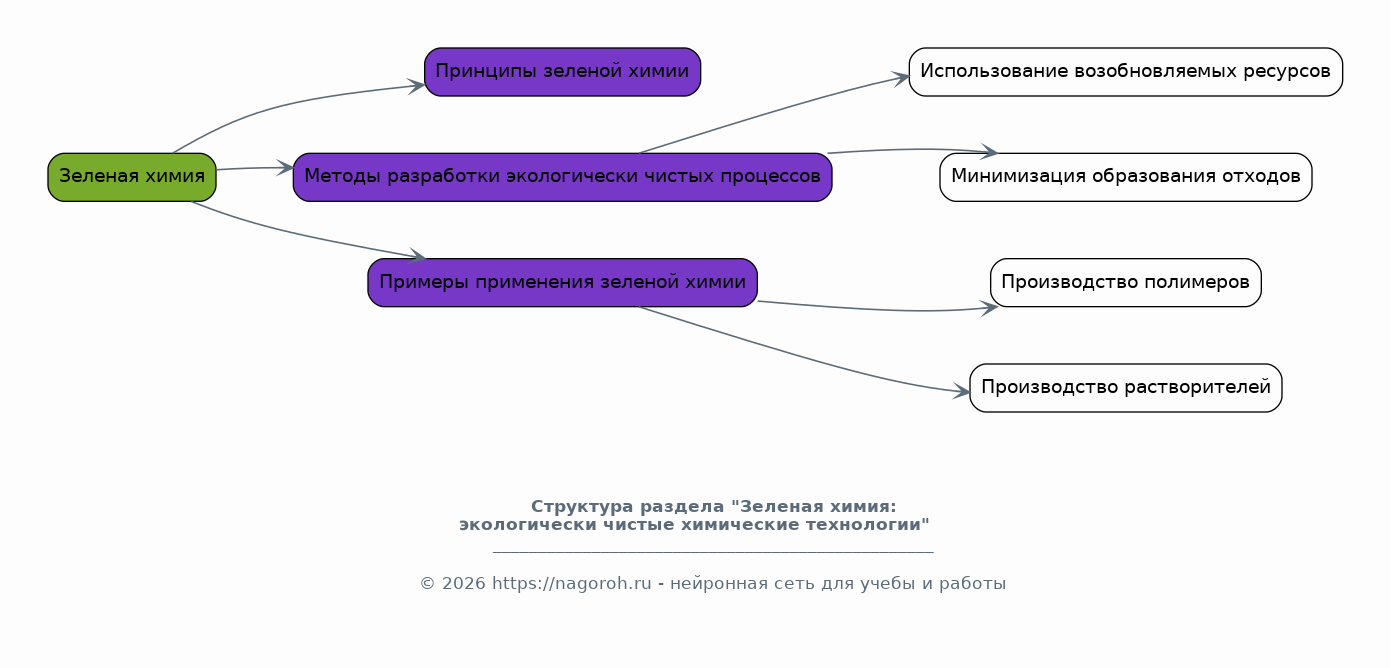 Зеленая химия

Принципы зеленой химии

Методы разработки экологически чистых процессов

Примеры применения зеленой химии

Использование возобновляемых ресурсов

Минимизация образования отходов

Производство полимеров

Производство растворителей

Структура раздела "Зеленая химия: экологически чистые химические технологии"

© 2026 https://nagoroh.ru - нейронная сеть для учебы и работы